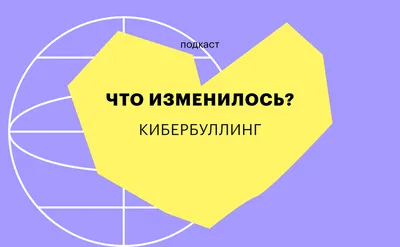 подкаст

ЧТО ИЗМЕНИЛОСЬ?

КИБЕРБУЛЛИНГ